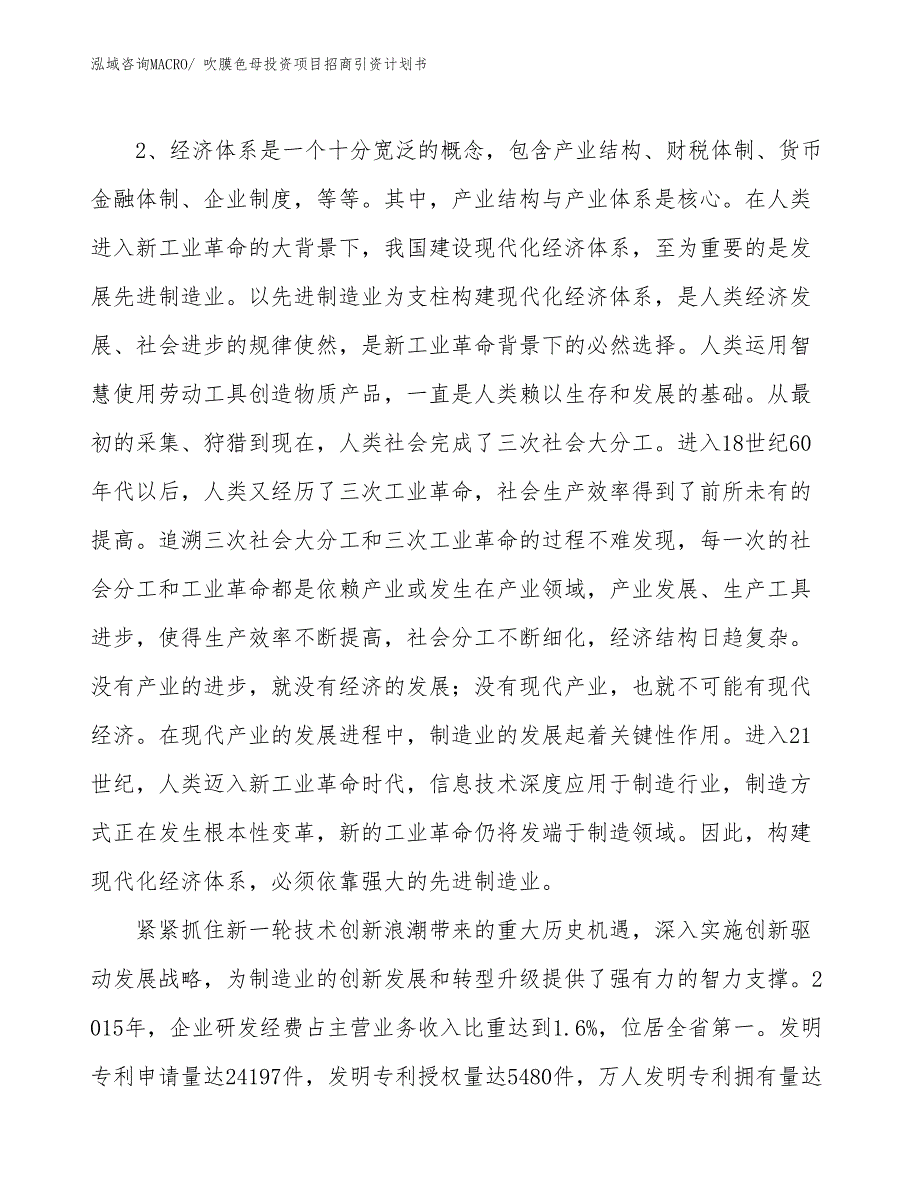 泓域咨询MACRO/ 吹膜色母投资项目招商引资计划书

2、经济体系是一个十分宽泛的概念，包含产业结构、财税体制、货币金融体制、企业制度，等等。其中，产业结构与产业体系是核心。在人类进入新工业革命的大背景下，我国建设现代化经济体系，至为重要的是发展先进制造业。以先进制造业为支柱构建现代化经济体系，是人类经济发展、社会进步的规律使然，是新工业革命背景下的必然选择。人类运用智慧使用劳动工具创造物质产品，一直是人类赖以生存和发展的基础。从最初的采集、狩猎到现在，人类社会完成了三次社会大分工。进入18世纪60年代以后，人类又经历了三次工业革命，社会生产效率得到了前所未有的提高。追溯三次社会大分工和三次工业革命的过程不难发现，每一次的社会分工和工业革命都是依赖产业或发生在产业领域，产业发展、生产工具进步，使得生产效率不断提高，社会分工不断细化，经济结构日趋复杂。没有产业的进步，就没有经济的发展；没有现代产业，也就不可能有现代经济。在现代产业的发展进程中，制造业的发展起着关键性作用。进入21世纪，人类迈入新工业革命时代，信息技术深度应用于制造行业，制造方式正在发生根本性变革，新的工业革命仍将发端于制造领域。因此，构建现代化经济体系，必须依靠强大的先进制造业。

紧紧抓住新一轮技术创新浪潮带来的重大历史机遇，深入实施创新驱动发展战略，为制造业的创新发展和转型升级提供了强有力的智力支撑。2015年，企业研发经费占主营业务收入比重达到1.6%，位居全省第一。发明专利申请量达24197件，发明专利授权量达5480件，万人发明专利拥有量达